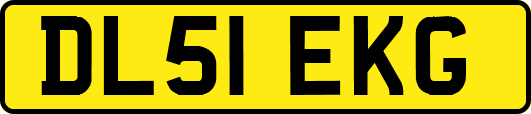 DL51 EKG